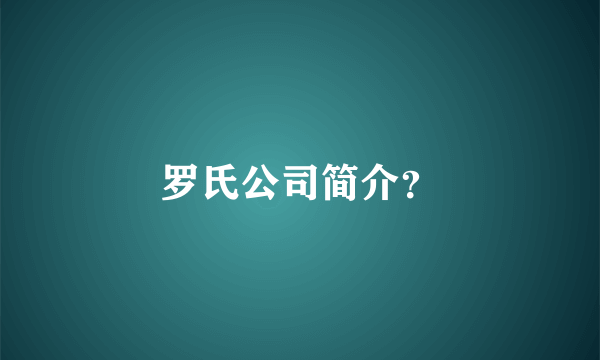 罗氏公司简介?